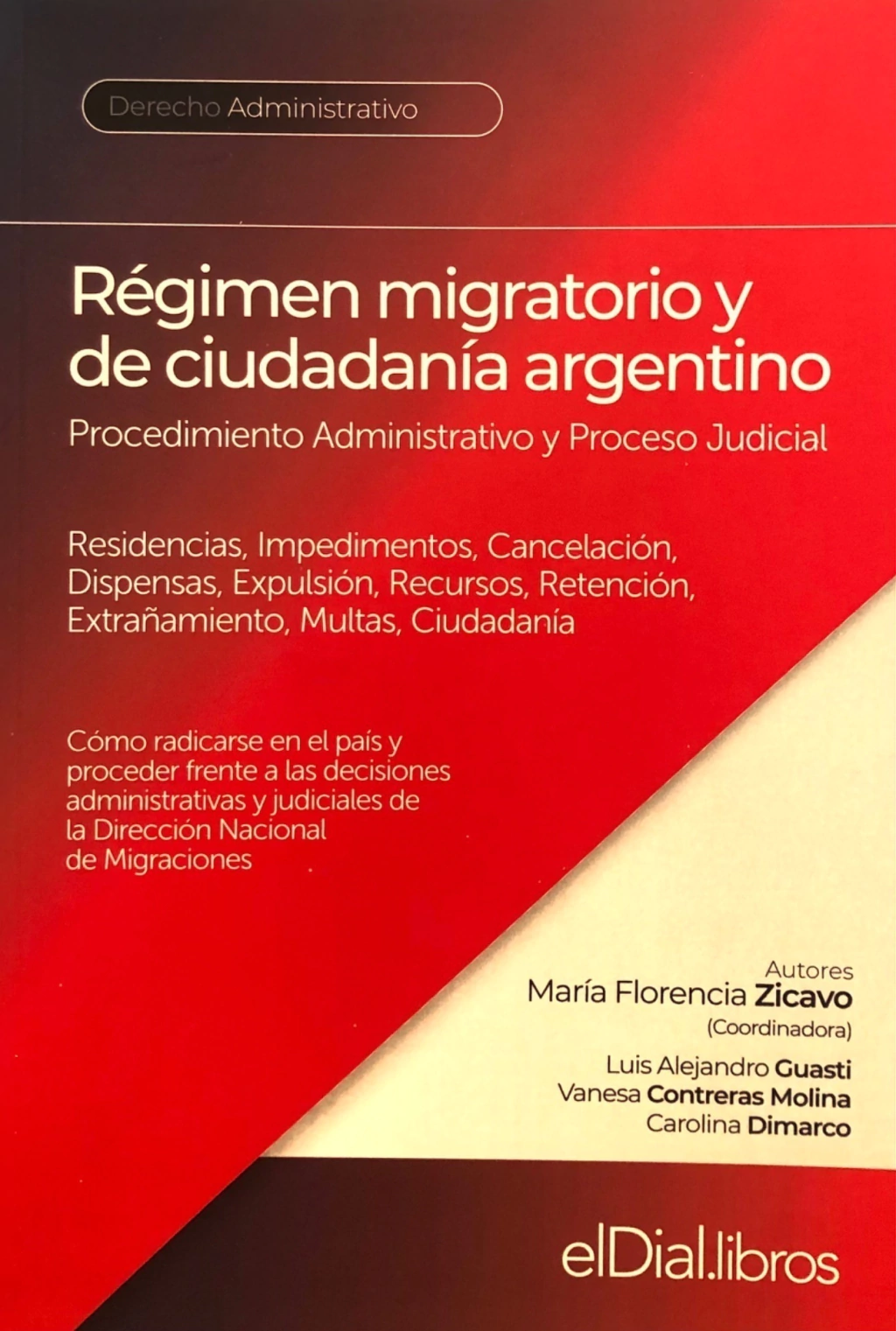 Derecho Administrativo

Régimen migratorio y de ciudadanía argentino

Procedimiento Administrativo y Proceso Judicial

Residencias, Impedimentos, Cancelación, Dispensas, Expulsión, Recursos, Retención, Extrañamiento, Multas, Ciudadanía

Cómo radicarse en el país y proceder frente a las decisiones administrativas y judiciales de la Dirección Nacional de Migraciones

Autores
María Florencia Zicavo
(Coordinadora)
Luis Alejandro Guasti
Vanesa Contreras Molina
Carolina Dimarco

elDial.libros